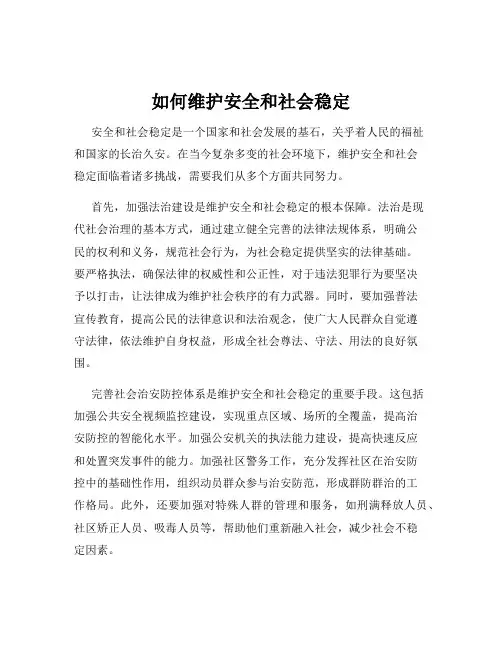 如何维护安全和社会稳定

安全和社会稳定是一个国家和社会发展的基石，关乎着人民的福祉和国家的长治久安。在当今复杂多变的社会环境下，维护安全和社会稳定面临着诸多挑战，需要我们从多个方面共同努力。

首先，加强法治建设是维护安全和社会稳定的根本保障。法治是现代社会治理的基本方式，通过建立健全完善的法律法规体系，明确公民的权利和义务，规范社会行为，为社会稳定提供坚实的法律基础。要严格执法，确保法律的权威性和公正性，对于违法犯罪行为要坚决予以打击，让法律成为维护社会秩序的有力武器。同时，要加强普法宣传教育，提高公民的法律意识和法治观念，使广大人民群众自觉遵守法律，依法维护自身权益，形成全社会尊法、守法、用法的良好氛围。

完善社会治安防控体系是维护安全和社会稳定的重要手段。这包括加强公共安全视频监控建设，实现重点区域、场所的全覆盖，提高治安防控的智能化水平。加强公安机关的执法能力建设，提高快速反应和处置突发事件的能力。加强社区警务工作，充分发挥社区在治安防控中的基础性作用，组织动员群众参与治安防范，形成群防群治的工作格局。此外，还要加强对特殊人群的管理和服务，如刑满释放人员、社区矫正人员、吸毒人员等，帮助他们重新融入社会，减少社会不稳定因素。